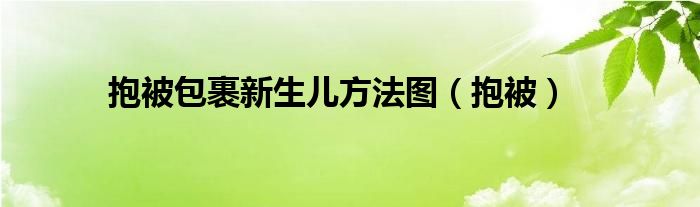 抱被包裹新生儿方法图（抱被）